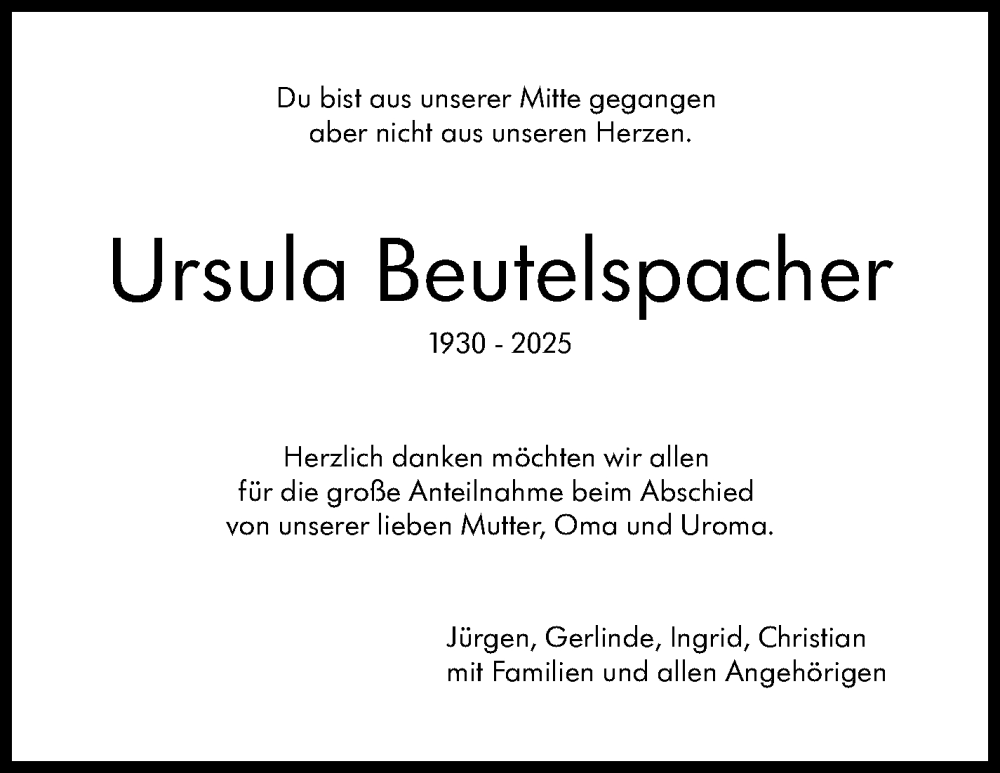 Du bist aus unserer Mitte gegangen
aber nicht aus unseren Herzen.

Ursula Beutelspacher

1930 - 2025

Herzlich danken möchten wir allen
für die große Anteilnahme beim Abschied
von unserer lieben Mutter, Oma und Uroma.

Jürgen, Gerlinde, Ingrid, Christian
mit Familien und allen Angehörigen